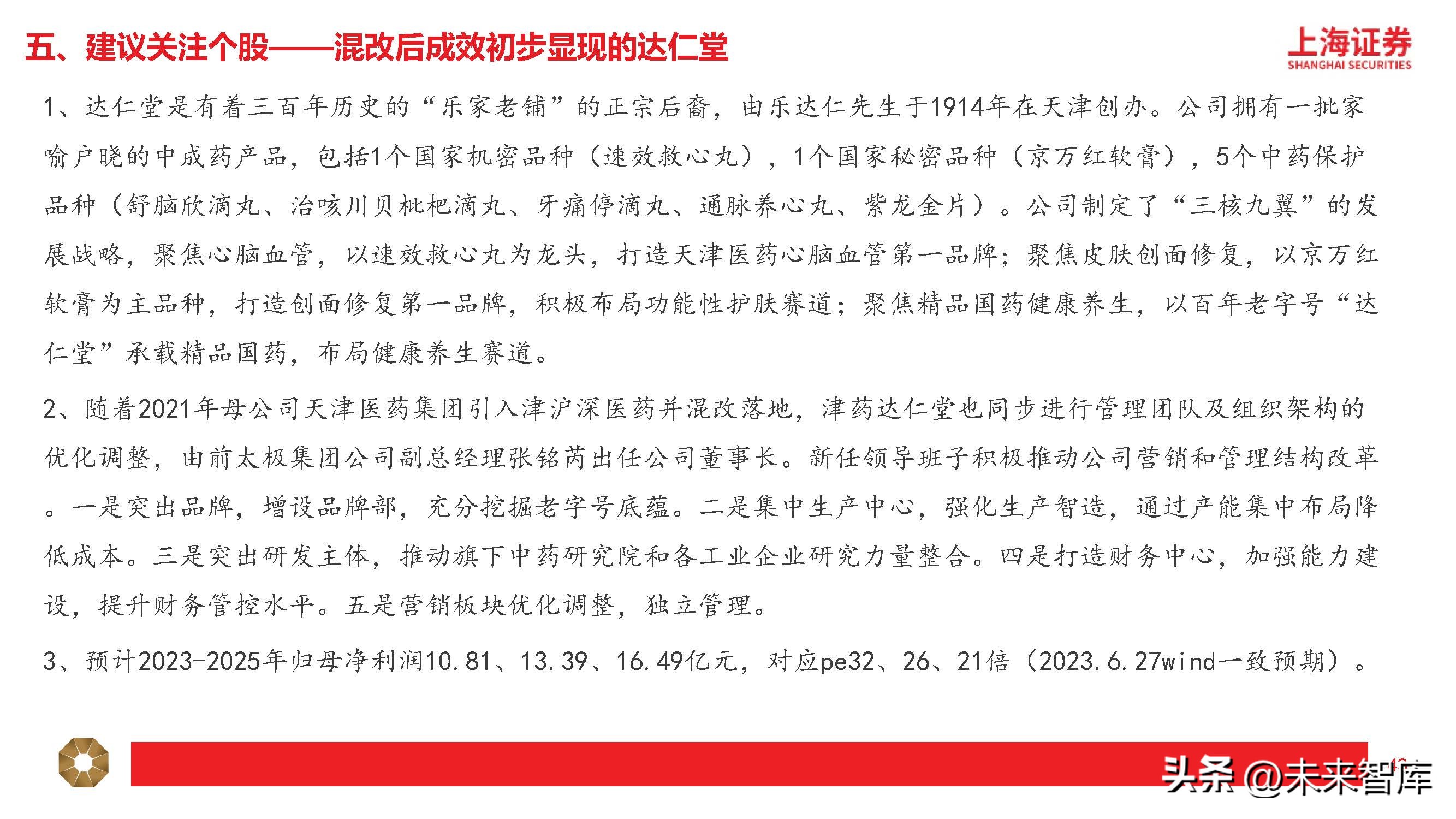 五、建议关注个股——混改后成效初步显现的达仁堂

上海证券
SHANGHAI SECURITIES

1、达仁堂是有着三百年历史的“乐家老铺”的正宗后裔，由乐达仁先生于1914年在天津创办。公司拥有一批家喻户晓的中成药产品，包括1个国家机密品种（速效救心丸），1个国家秘密品种（京万红软膏），5个中药保护品种（舒脑欣滴丸、治咳川贝枇杷滴丸、牙痛停滴丸、通脉养心丸、紫龙金片）。公司制定了“三核九翼”的发展战略，聚焦心脑血管，以速效救心丸为龙头，打造天津医药心脑血管第一品牌；聚焦皮肤创面修复，以京万红软膏为主品种，打造创面修复第一品牌，积极布局功能性护肤赛道；聚焦精品国药健康养生，以百年老字号“达仁堂”承载精品国药，布局健康养生赛道。

2、随着2021年母公司天津医药集团引入津沪深医药并混改落地，津药达仁堂也同步进行管理团队及组织架构的优化调整，由前太极集团公司副总经理张铭芮出任公司董事长。新任领导班子积极推动公司营销和管理结构改革。一是突出品牌，增设品牌部，充分挖掘老字号底蕴。二是集中生产中心，强化生产智造，通过产能集中布局降低成本。三是突出研发主体，推动旗下中药研究院和各工业企业研究力量整合。四是打造财务中心，加强能力建设，提升财务管控水平。五是营销板块优化调整，独立管理。

3、预计2023-2025年归母净利润10.81、13.39、16.49亿元，对应pe32、26、21倍（2023.6.27wind一致预期）。

头条 @未来智库